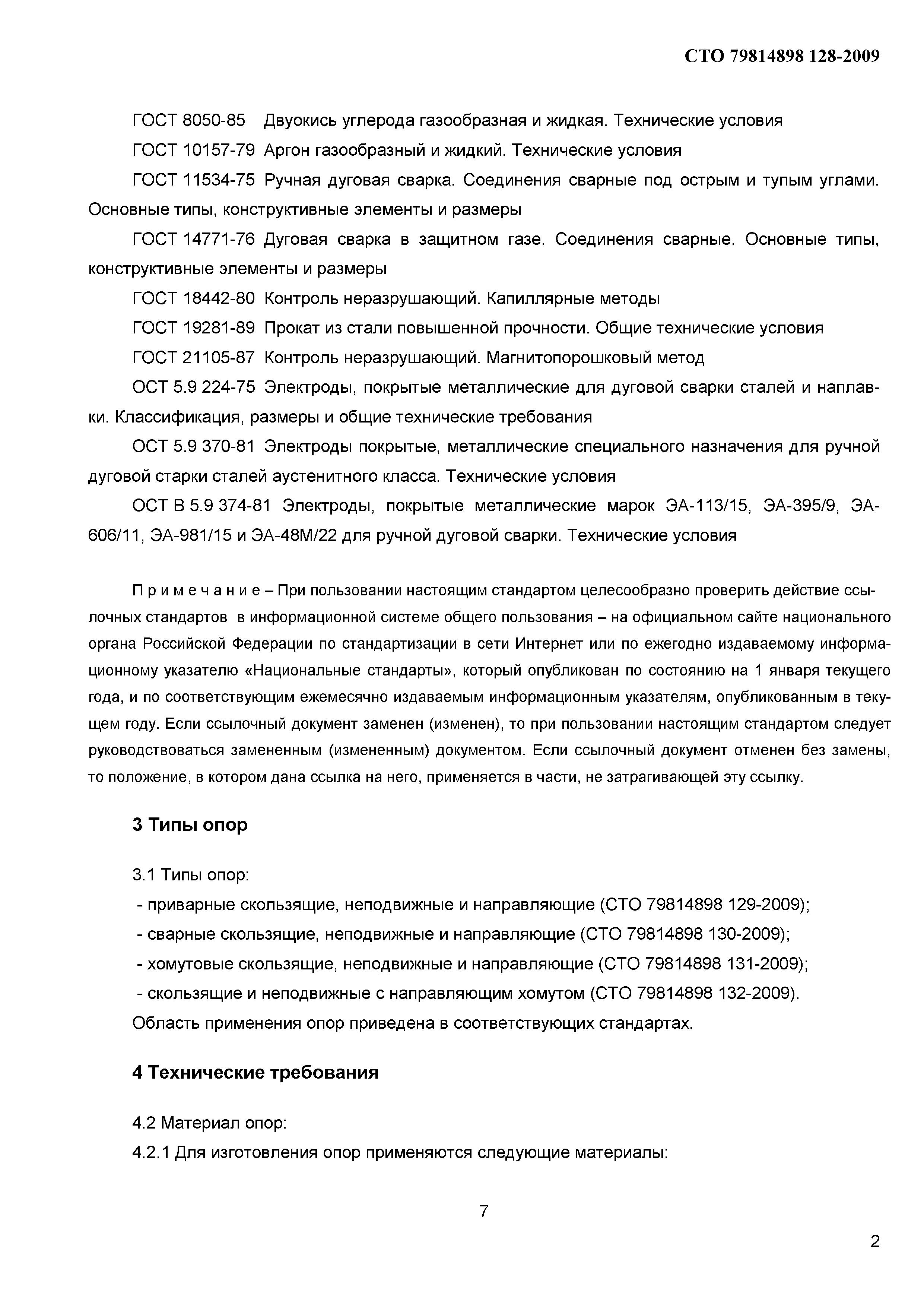 СТО 79814898 128-2009

ГОСТ 8050-85 Двуокись углерода газообразная и жидкая. Технические условия

ГОСТ 10157-79 Аргон газообразный и жидкий. Технические условия

ГОСТ 11534-75 Ручная дуговая сварка. Соединения сварные под острым и тупым углами. Основные типы, конструктивные элементы и размеры

ГОСТ 14771-76 Дуговая сварка в защитном газе. Соединения сварные. Основные типы, конструктивные элементы и размеры

ГОСТ 18442-80 Контроль неразрушающий. Капиллярные методы

ГОСТ 19281-89 Прокат из стали повышенной прочности. Общие технические условия

ГОСТ 21105-87 Контроль неразрушающий. Магнитопорошковый метод

ОСТ 5.9 224-75 Электроды, покрытые металлические для дуговой сварки сталей и наплавки. Классификация, размеры и общие технические требования

ОСТ 5.9 370-81 Электроды покрытые, металлические специального назначения для ручной дуговой старки сталей аустенитного класса. Технические условия

ОСТ В 5.9 374-81 Электроды, покрытые металлические марок ЭА-113/15, ЭА-395/9, ЭА-606/11, ЭА-981/15 и ЭА-48М/22 для ручной дуговой сварки. Технические условия

П р и м е ч а н и е – При пользовании настоящим стандартом целесообразно проверить действие ссылочных стандартов в информационной системе общего пользования – на официальном сайте национального органа Российской Федерации по стандартизации в сети Интернет или по ежегодно издаваемому информационному указателю «Национальные стандарты», который опубликован по состоянию на 1 января текущего года, и по соответствующим ежемесячно издаваемым информационным указателям, опубликованным в текущем году. Если ссылочный документ заменен (изменен), то при пользовании настоящим стандартом следует руководствоваться замененным (измененным) документом. Если ссылочный документ отменен без замены, то положение, в котором дана ссылка на него, применяется в части, не затрагивающей эту ссылку.

3 Типы опор

3.1 Типы опор:
- приварные скользящие, неподвижные и направляющие (СТО 79814898 129-2009);
- сварные скользящие, неподвижные и направляющие (СТО 79814898 130-2009);
- хомутовые скользящие, неподвижные и направляющие (СТО 79814898 131-2009);
- скользящие и неподвижные с направляющим хомутом (СТО 79814898 132-2009).
Область применения опор приведена в соответствующих стандартах.

4 Технические требования

4.2 Материал опор:
4.2.1 Для изготовления опор применяются следующие материалы:

7

2